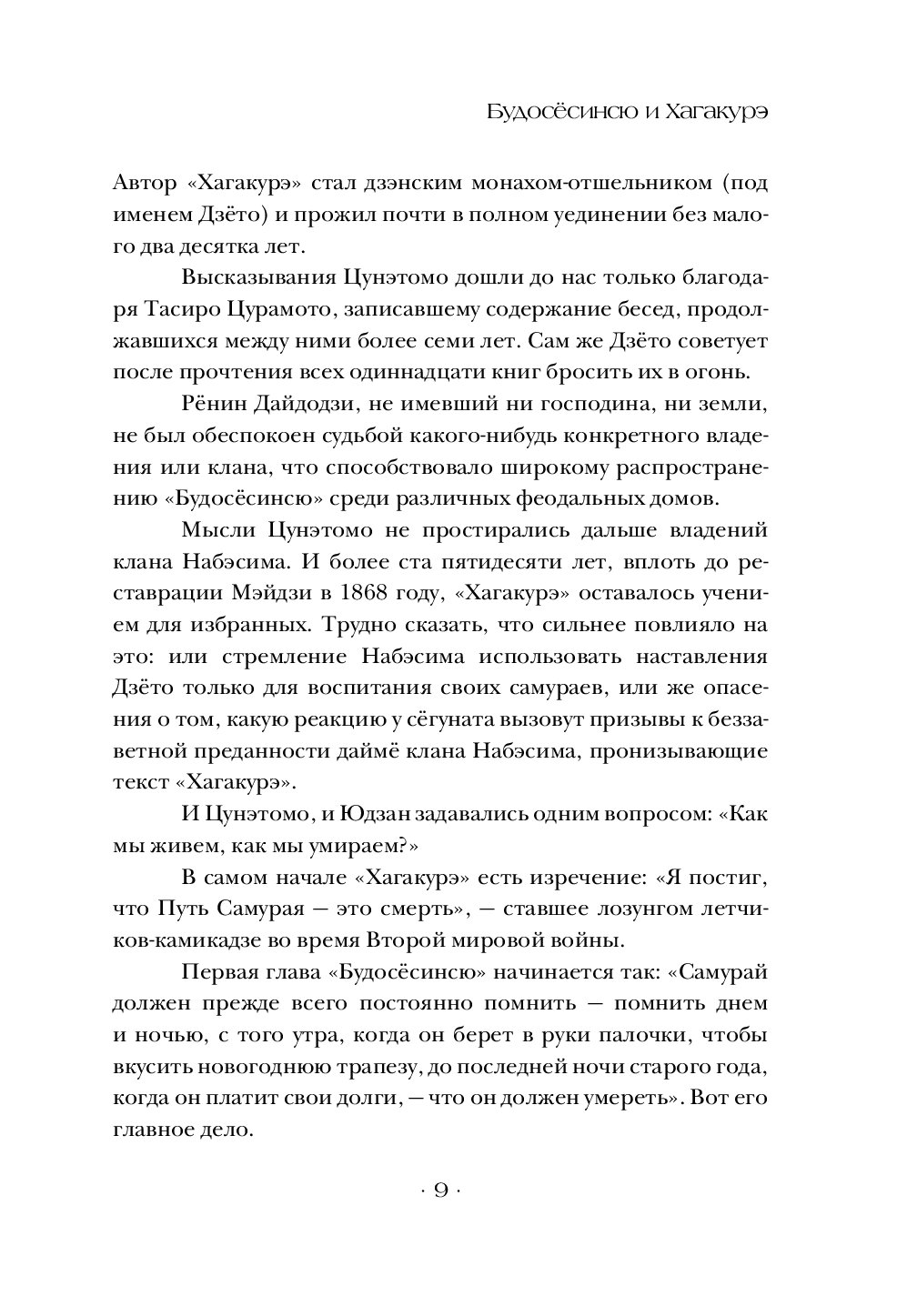 Будосёсинсю и Хагакурэ

Автор «Хагакурэ» стал дзэнским монахом-отшельником (под именем Дзёто) и прожил почти в полном уединении без малого два десятка лет.

Высказывания Цунэтомо дошли до нас только благодаря Тасиро Цурамото, записавшему содержание бесед, продолжавшихся между ними более семи лет. Сам же Дзёто советует после прочтения всех одиннадцати книг бросить их в огонь.

Рёнин Дайдодзи, не имевший ни господина, ни земли, не был обеспокоен судьбой какого-нибудь конкретного владения или клана, что способствовало широкому распространению «Будосёсинсю» среди различных феодальных домов.

Мысли Цунэтомо не простирались дальше владений клана Набэсима. И более ста пятидесяти лет, вплоть до реставрации Мэйдзи в 1868 году, «Хагакурэ» оставалось учением для избранных. Трудно сказать, что сильнее повлияло на это: или стремление Набэсима использовать наставления Дзёто только для воспитания своих самураев, или же опасения о том, какую реакцию у сёгуната вызовут призывы к беззаветной преданности даймё клана Набэсима, пронизывающие текст «Хагакурэ».

И Цунэтомо, и Юдзан задавались одним вопросом: «Как мы живем, как мы умираем?»

В самом начале «Хагакурэ» есть изречение: «Я постиг, что Путь Самурая — это смерть», — ставшее лозунгом летчиков-камикадзе во время Второй мировой войны.

Первая глава «Будосёсинсю» начинается так: «Самурай должен прежде всего постоянно помнить — помнить днем и ночью, с того утра, когда он берет в руки палочки, чтобы вкусить новогоднюю трапезу, до последней ночи старого года, когда он платит свои долги, — что он должен умереть». Вот его главное дело.

· 9 ·